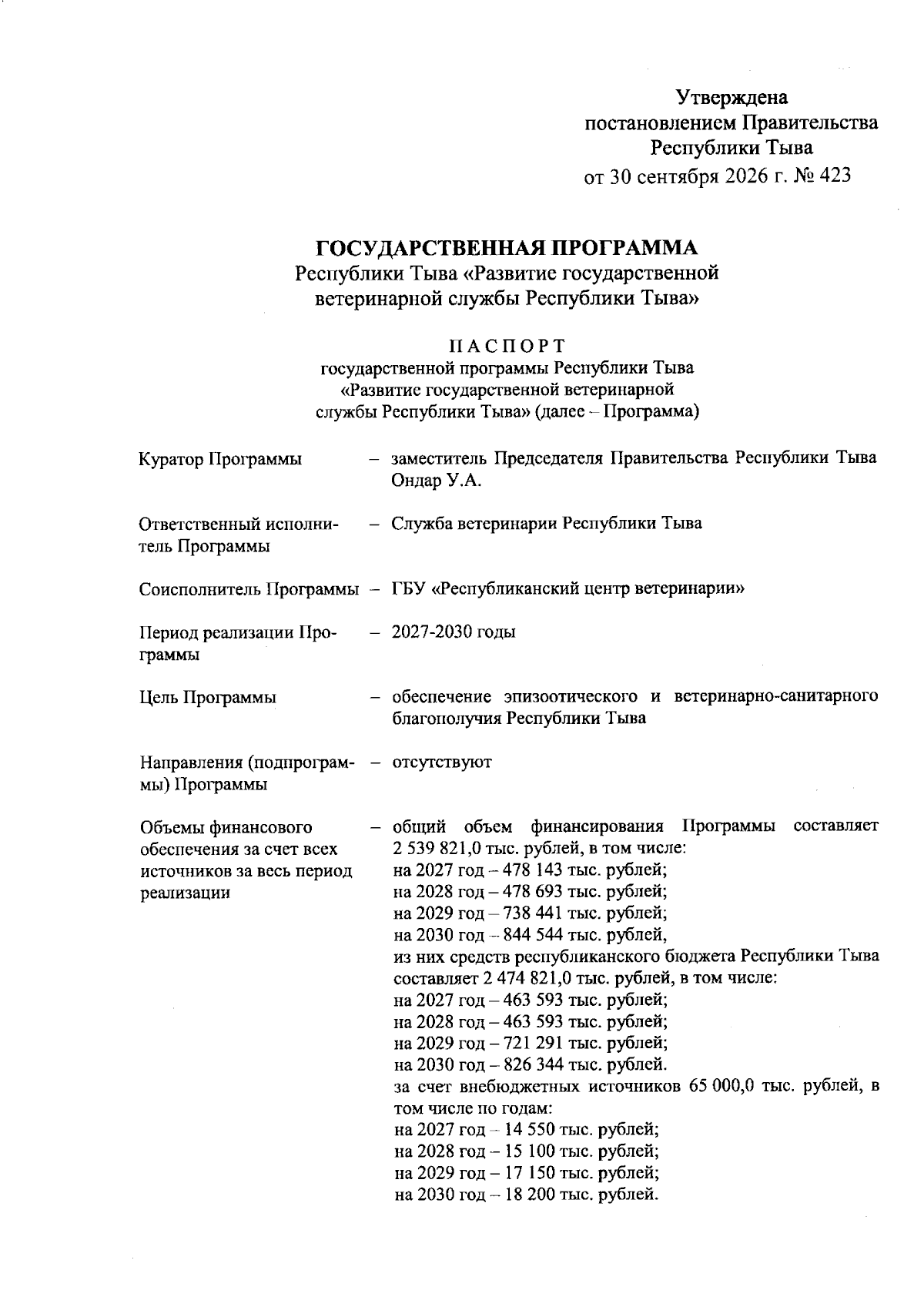 Утверждена
постановлением Правительства
Республики Тыва
от 30 сентября 2026 г. № 423

ГОСУДАРСТВЕННАЯ ПРОГРАММА
Республики Тыва «Развитие государственной ветеринарной службы Республики Тыва»

П А С П О Р Т
государственной программы Республики Тыва «Развитие государственной ветеринарной службы Республики Тыва» (далее – Программа)

Куратор Программы – заместитель Председателя Правительства Республики Тыва Ондар У.А.

Ответственный исполнитель Программы – Служба ветеринарии Республики Тыва

Соисполнитель Программы – ГБУ «Республиканский центр ветеринарии»

Период реализации Программы – 2027-2030 годы

Цель Программы – обеспечение эпизоотического и ветеринарно-санитарного благополучия Республики Тыва

Направления (подпрограммы) Программы – отсутствуют

Объемы финансового обеспечения за счет всех источников за весь период реализации – общий объем финансирования Программы составляет 2 539 821,0 тыс. рублей, в том числе:
на 2027 год – 478 143 тыс. рублей;
на 2028 год – 478 693 тыс. рублей;
на 2029 год – 738 441 тыс. рублей;
на 2030 год – 844 544 тыс. рублей,
из них средств республиканского бюджета Республики Тыва составляет 2 474 821,0 тыс. рублей, в том числе:
на 2027 год – 463 593 тыс. рублей;
на 2028 год – 463 593 тыс. рублей;
на 2029 год – 721 291 тыс. рублей;
на 2030 год – 826 344 тыс. рублей.
за счет внебюджетных источников 65 000,0 тыс. рублей, в том числе по годам:
на 2027 год – 14 550 тыс. рублей;
на 2028 год – 15 100 тыс. рублей;
на 2029 год – 17 150 тыс. рублей;
на 2030 год – 18 200 тыс. рублей.